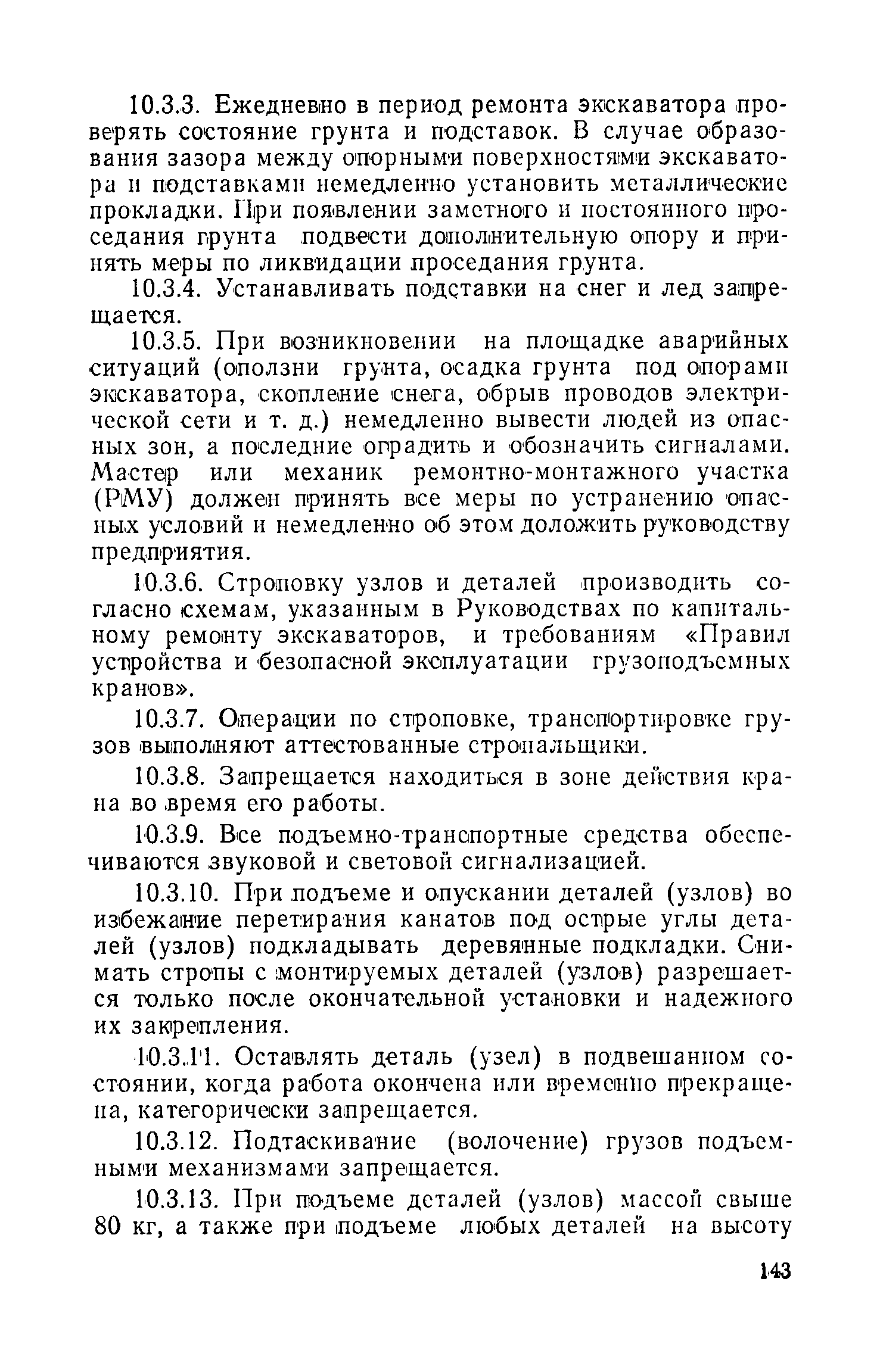 10.3.3. Ежедневно в период ремонта экскаватора проверять состояние грунта и подставок. В случае образования зазора между опорными поверхностями экскаватора и подставками немедленно установить металлические прокладки. При появлении заметного и постоянного проседания грунта подвести дополнительную опору и принять меры по ликвидации проседания грунта.

10.3.4. Устанавливать подставки на снег и лед запрещается.

10.3.5. При возникновении на площадке аварийных ситуаций (оползни грунта, осадка грунта под опорами экскаватора, скопление снега, обрыв проводов электрической сети и т. д.) немедленно вывести людей из опасных зон, а последние оградить и обозначить сигналами. Мастер или механик ремонтно-монтажного участка (РМУ) должен принять все меры по устранению опасных условий и немедленно об этом доложить руководству предприятия.

10.3.6. Строповку узлов и деталей производить согласно схемам, указанным в Руководствах по капитальному ремонту экскаваторов, и требованиям «Правил устройства и безопасной эксплуатации грузоподъемных кранов».

10.3.7. Операции по строповке, транспортировке грузов выполняют аттестованные стропальщики.

10.3.8. Запрещается находиться в зоне действия крана во время его работы.

10.3.9. Все подъемно-транспортные средства обеспечиваются звуковой и световой сигнализацией.

10.3.10. При подъеме и опускании деталей (узлов) во избежание перетирания канатов под острые углы деталей (узлов) подкладывать деревянные подкладки. Снимать стропы с монтируемых деталей (узлов) разрешается только после окончательной установки и надежного их закрепления.

10.3.11. Оставлять деталь (узел) в подвешанном состоянии, когда работа окончена или временно прекращена, категорически запрещается.

10.3.12. Подтаскивание (волочение) грузов подъемными механизмами запрещается.

10.3.13. При подъеме деталей (узлов) массой свыше 80 кг, а также при подъеме любых деталей на высоту

143